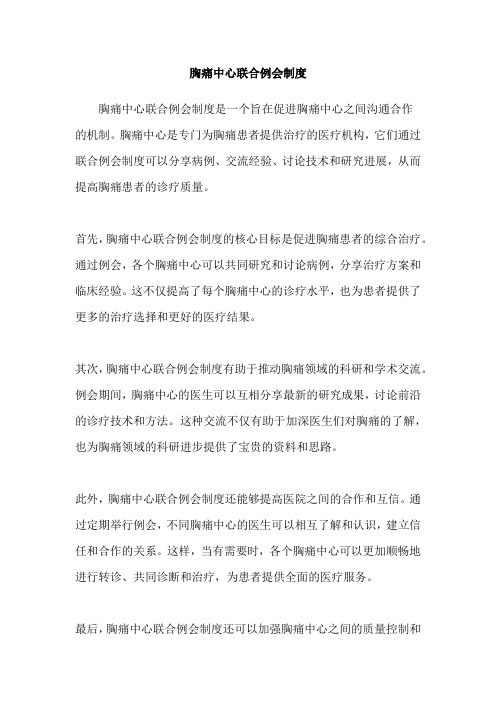 胸痛中心联合例会制度

胸痛中心联合例会制度是一个旨在促进胸痛中心之间沟通合作的机制。胸痛中心是专门为胸痛患者提供治疗的医疗机构，它们通过联合例会制度可以分享病例、交流经验、讨论技术和研究进展，从而提高胸痛患者的诊疗质量。

首先，胸痛中心联合例会制度的核心目标是促进胸痛患者的综合治疗。通过例会，各个胸痛中心可以共同研究和讨论病例，分享治疗方案和临床经验。这不仅提高了每个胸痛中心的诊疗水平，也为患者提供了更多的治疗选择和更好的医疗结果。

其次，胸痛中心联合例会制度有助于推动胸痛领域的科研和学术交流。例会期间，胸痛中心的医生可以互相分享最新的研究成果，讨论前沿的诊疗技术和方法。这种交流不仅有助于加深医生们对胸痛的了解，也为胸痛领域的科研进步提供了宝贵的资料和思路。

此外，胸痛中心联合例会制度还能够提高医院之间的合作和互信。通过定期举行例会，不同胸痛中心的医生可以相互了解和认识，建立信任和合作的关系。这样，当有需要时，各个胸痛中心可以更加顺畅地进行转诊、共同诊断和治疗，为患者提供全面的医疗服务。

最后，胸痛中心联合例会制度还可以加强胸痛中心之间的质量控制和